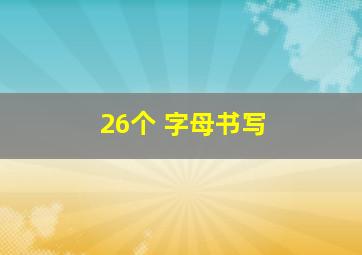 26个 字母书写